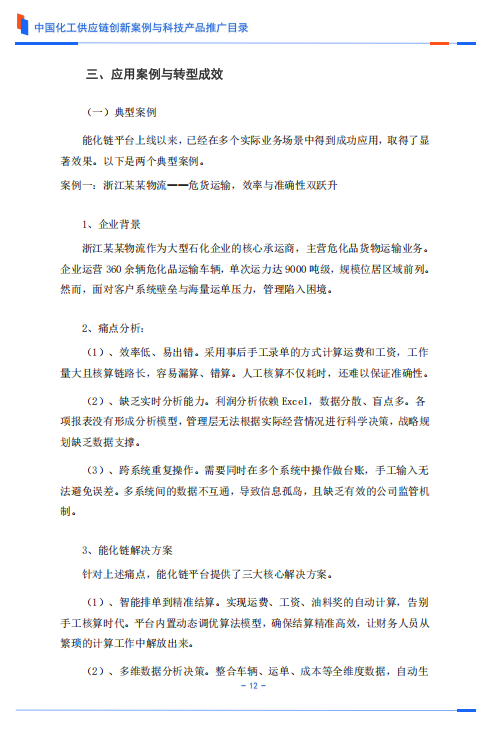 中国化工供应链创新案例与科技产品推广目录

三、应用案例与转型成效

（一）典型案例

能化链平台上线以来，已经在多个实际业务场景中得到成功应用，取得了显著效果。以下是两个典型案例。

案例一：浙江某某物流——危货运输，效率与准确性双跃升

1、企业背景

浙江某某物流作为大型石化企业的核心承运商，主营危化品货物运输业务。企业运营360余辆危化品运输车辆，单次运力达9000吨级，规模位居区域前列。然而，面对客户系统壁垒与海量运单压力，管理陷入困境。

2、痛点分析：

（1）、效率低、易出错。采用事后手工录单的方式计算运费和工资，工作量大且核算链路长，容易漏算、错算。人工核算不仅耗时，还难以保证准确性。

（2）、缺乏实时分析能力。利润分析依赖Excel，数据分散、盲点多。各项报表没有形成分析模型，管理层无法根据实际经营情况进行科学决策，战略规划缺乏数据支撑。

（3）、跨系统重复操作。需要同时在多个系统中操作做台账，手工输入无法避免误差。多系统间的数据不互通，导致信息孤岛，且缺乏有效的公司监管机制。

3、能化链解决方案

针对上述痛点，能化链平台提供了三大核心解决方案。

（1）、智能排单到精准结算。实现运费、工资、油料奖的自动计算，告别手工核算时代。平台内置动态调优算法模型，确保结算精准高效，让财务人员从繁琐的计算工作中解放出来。

（2）、多维数据分析决策。整合车辆、运单、成本等全维度数据，自动生

- 12 -